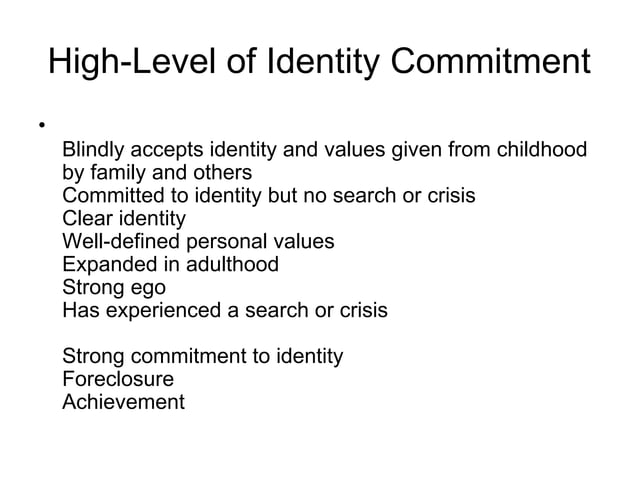 High-Level of Identity Commitment

•

Blindly accepts identity and values given from childhood by family and others
Committed to identity but no search or crisis
Clear identity
Well-defined personal values
Expanded in adulthood
Strong ego
Has experienced a search or crisis

Strong commitment to identity
Foreclosure
Achievement